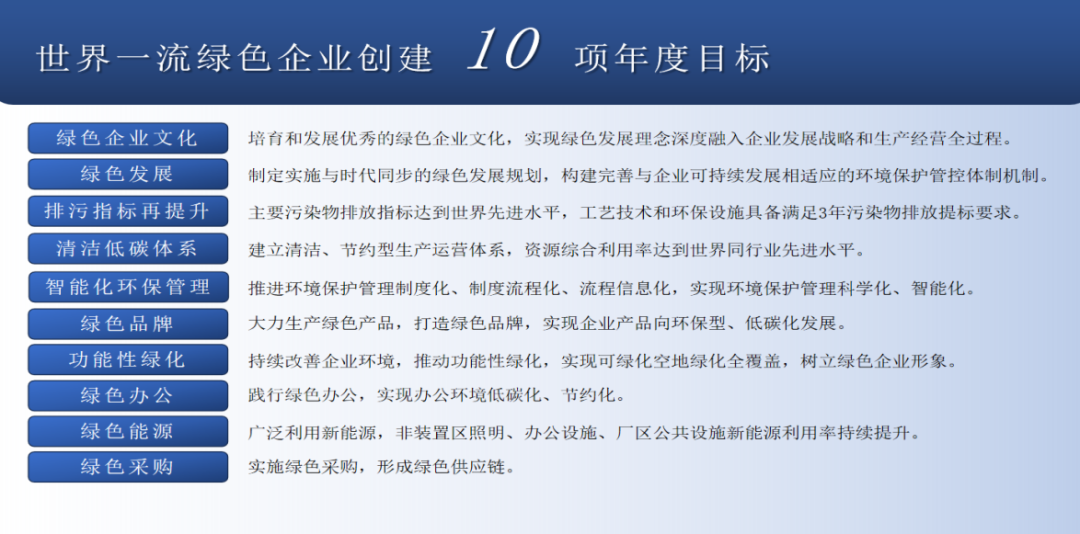 世界一流绿色企业创建 10 项年度目标

绿色企业文化 培育和发展优秀的绿色企业文化，实现绿色发展理念深度融入企业发展战略和生产经营全过程。

绿色发展 制定实施与时代同步的绿色发展规划，构建完善与企业可持续发展相适应的环境保护管控体制机制。

排污指标再提升 主要污染物排放指标达到世界先进水平，工艺技术和环保设施具备满足3年污染物排放提标要求。

清洁低碳体系 建立清洁、节约型生产运营体系，资源综合利用率达到世界同行业先进水平。

智能化环保管理 推进环境保护管理制度化、制度流程化、流程信息化，实现环境保护管理科学化、智能化。

绿色品牌 大力生产绿色产品，打造绿色品牌，实现企业产品向环保型、低碳化发展。

功能性绿化 持续改善企业环境，推动功能性绿化，实现可绿化空地绿化全覆盖，树立绿色企业形象。

绿色办公 践行绿色办公，实现办公环境低碳化、节约化。

绿色能源 广泛利用新能源，非装置区照明、办公设施、厂区公共设施新能源利用率持续提升。

绿色采购 实施绿色采购，形成绿色供应链。